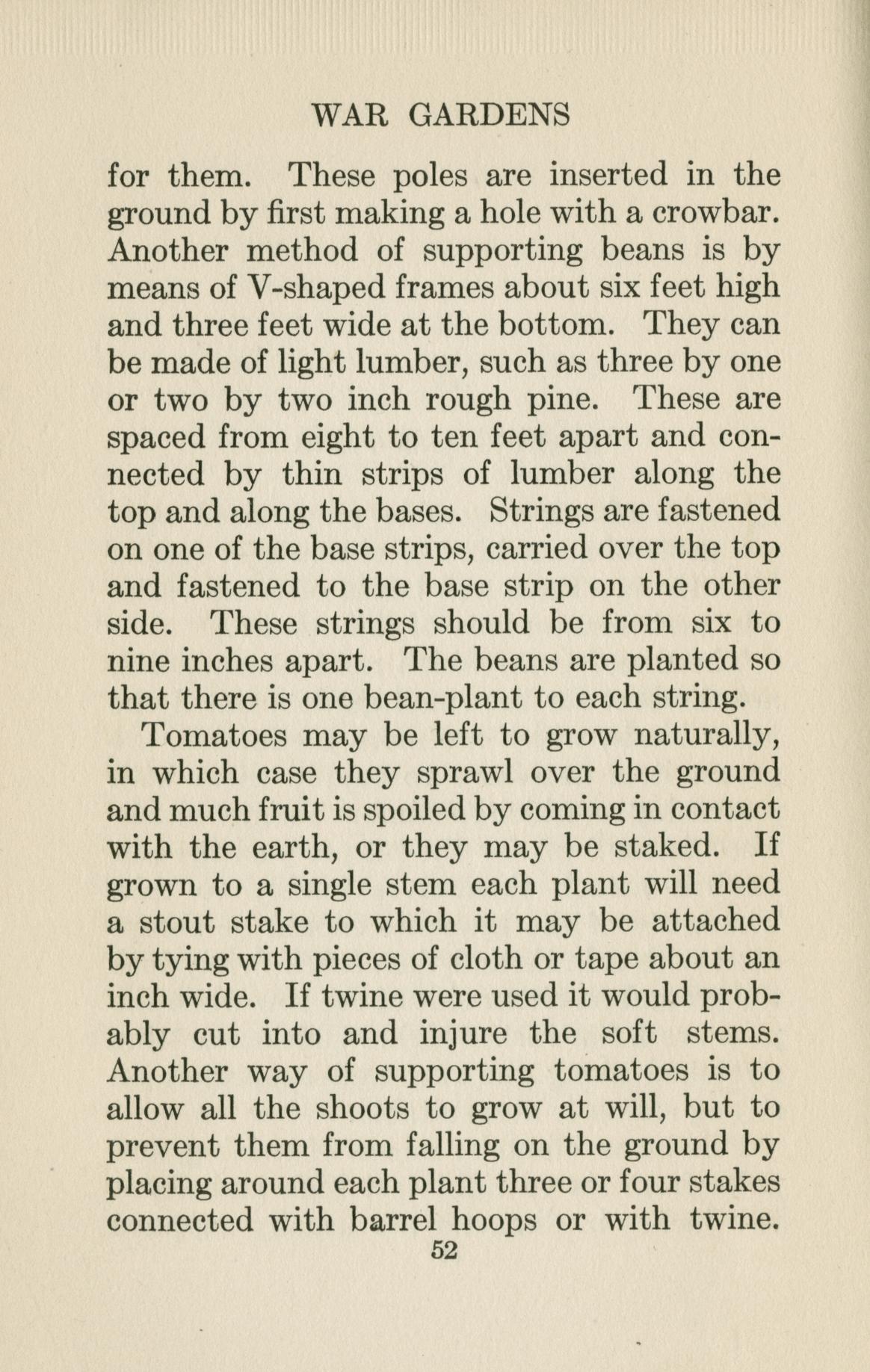 WAR GARDENS

for them. These poles are inserted in the ground by first making a hole with a crowbar. Another method of supporting beans is by means of V-shaped frames about six feet high and three feet wide at the bottom. They can be made of light lumber, such as three by one or two by two inch rough pine. These are spaced from eight to ten feet apart and connected by thin strips of lumber along the top and along the bases. Strings are fastened on one of the base strips, carried over the top and fastened to the base strip on the other side. These strings should be from six to nine inches apart. The beans are planted so that there is one bean-plant to each string.

Tomatoes may be left to grow naturally, in which case they sprawl over the ground and much fruit is spoiled by coming in contact with the earth, or they may be staked. If grown to a single stem each plant will need a stout stake to which it may be attached by tying with pieces of cloth or tape about an inch wide. If twine were used it would probably cut into and injure the soft stems. Another way of supporting tomatoes is to allow all the shoots to grow at will, but to prevent them from falling on the ground by placing around each plant three or four stakes connected with barrel hoops or with twine.

52